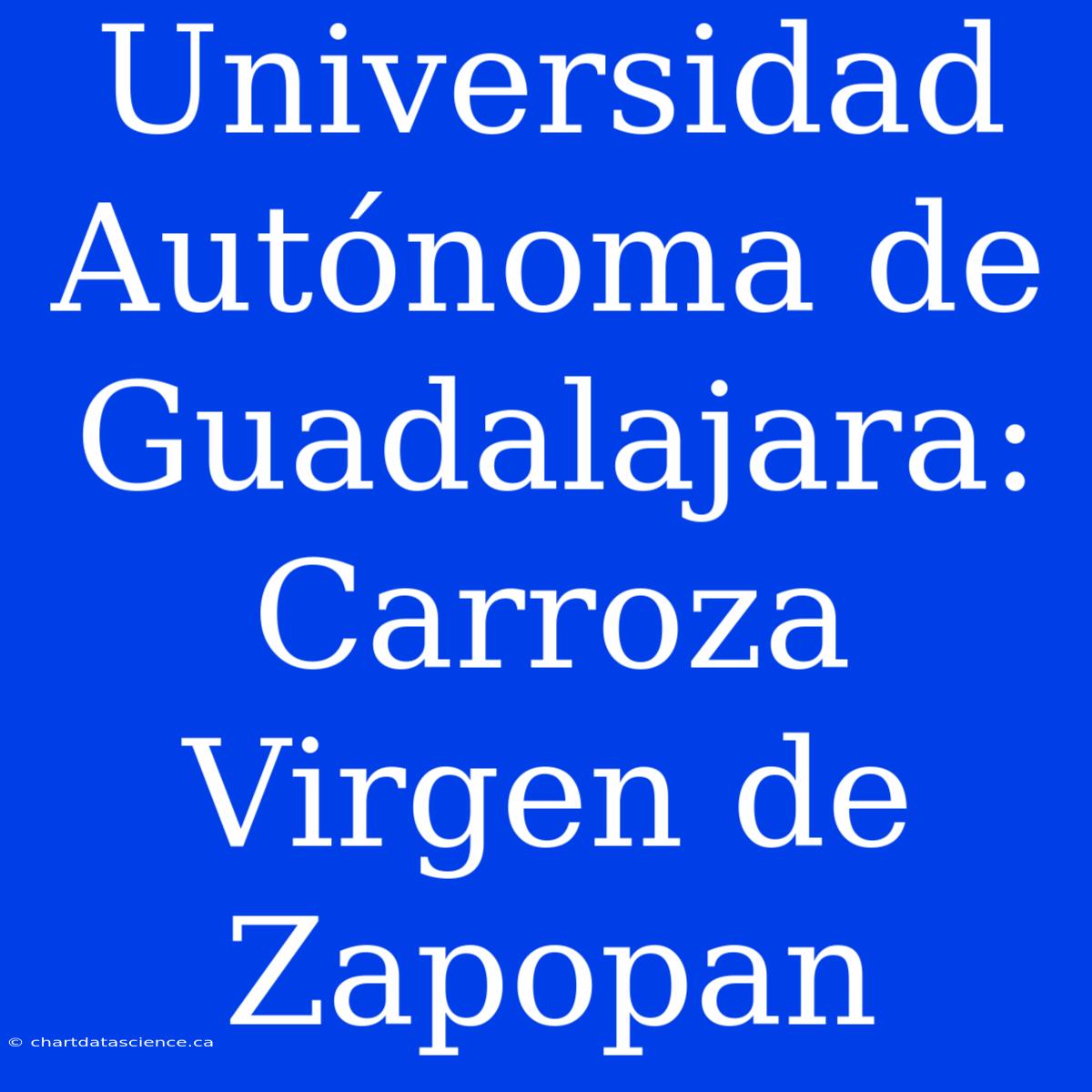 Universidad Autónoma de Guadalajara: Carroza Virgen de Zapopan

© chartdatascience.ca